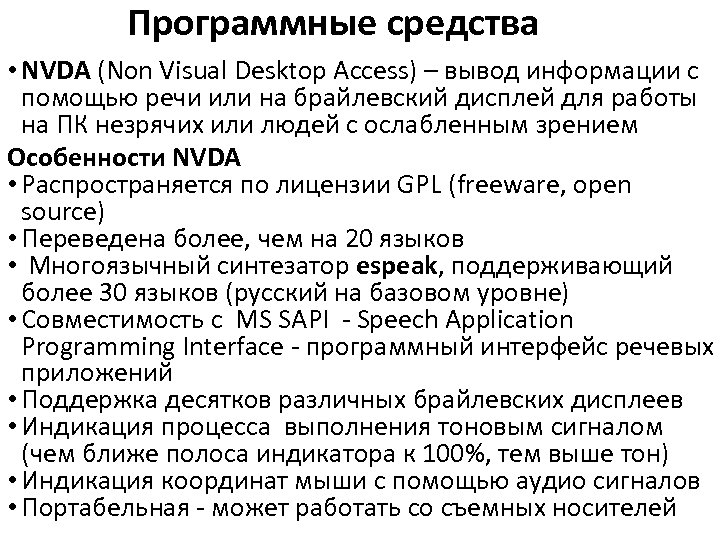 Программные средства

• NVDA (Non Visual Desktop Access) – вывод информации с помощью речи или на брайлевский дисплей для работы на ПК незрячих или людей с ослабленным зрением

Особенности NVDA

• Распространяется по лицензии GPL (freeware, open source)
• Переведена более, чем на 20 языков
• Многоязычный синтезатор espeak, поддерживающий более 30 языков (русский на базовом уровне)
• Совместимость с MS SAPI - Speech Application Programming Interface - программный интерфейс речевых приложений
• Поддержка десятков различных брайлевских дисплеев
• Индикация процесса выполнения тоновым сигналом (чем ближе полоса индикатора к 100%, тем выше тон)
• Индикация координат мыши с помощью аудио сигналов
• Портабельная - может работать со съемных носителей